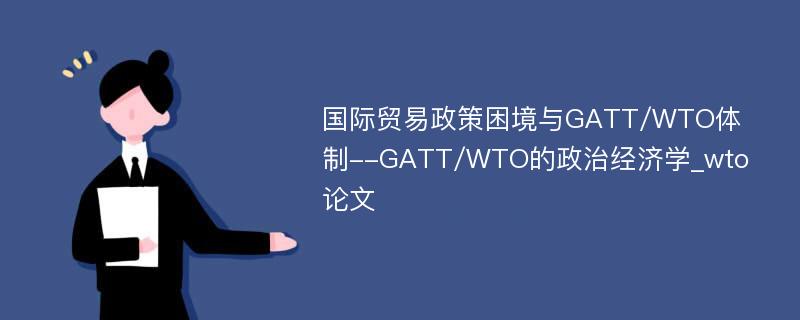 国际贸易政策困境与GATT/WTO体制--GATT/WTO的政治经济学_wto论文